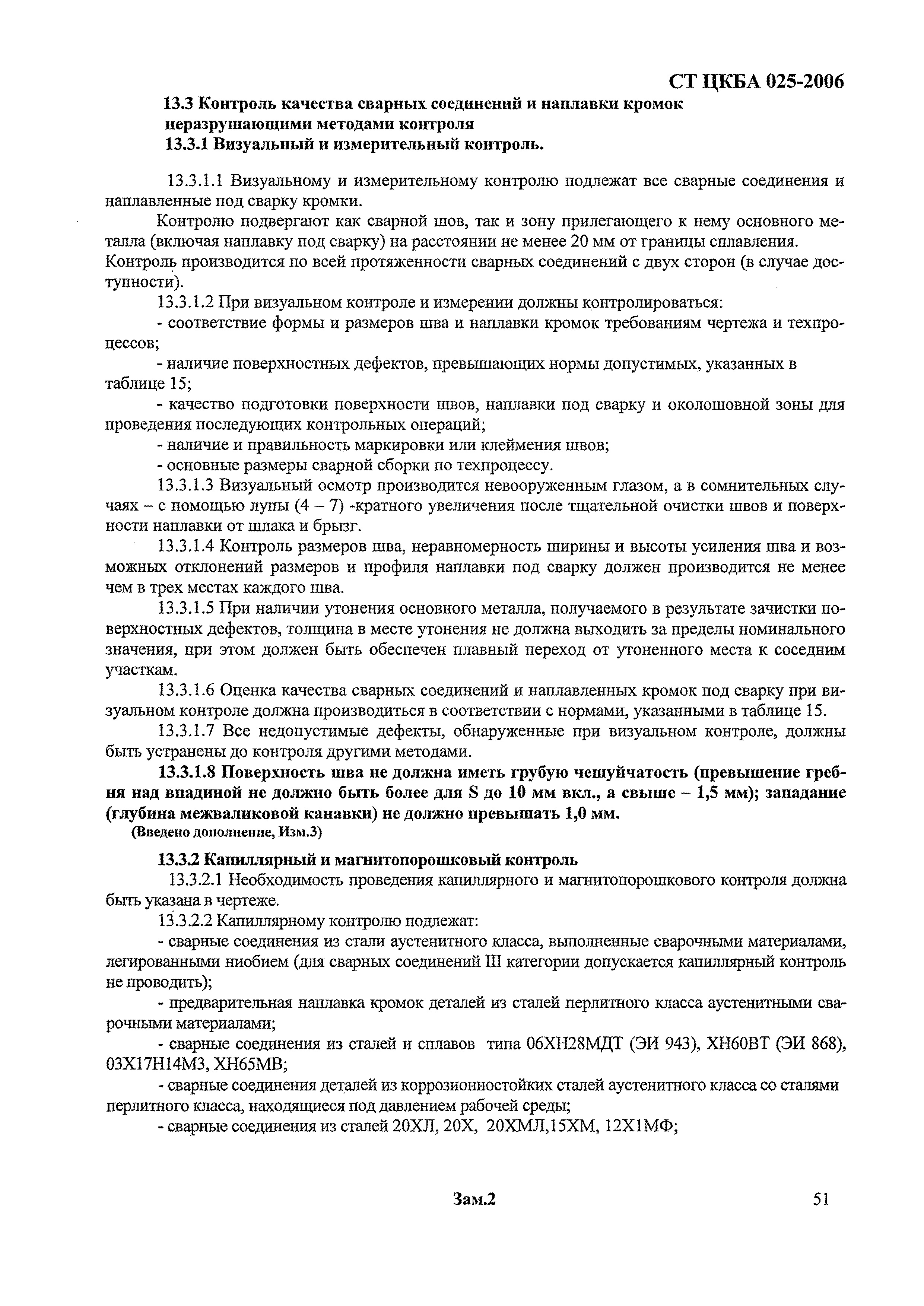 СТ ЦКБА 025-2006

13.3 Контроль качества сварных соединений и наплавки кромок неразрушающими методами контроля

13.3.1 Визуальный и измерительный контроль.

13.3.1.1 Визуальному и измерительному контролю подлежат все сварные соединения и наплавленные под сварку кромки.

Контролю подвергают как сварной шов, так и зону прилегающего к нему основного металла (включая наплавку под сварку) на расстоянии не менее 20 мм от границы сплавления. Контроль производится по всей протяженности сварных соединений с двух сторон (в случае доступности).

13.3.1.2 При визуальном контроле и измерении должны контролироваться:

- соответствие формы и размеров шва и наплавки кромок требованиям чертежа и техпроцессов;

- наличие поверхностных дефектов, превышающих нормы допустимых, указанных в таблице 15;

- качество подготовки поверхности швов, наплавки под сварку и околошовной зоны для проведения последующих контрольных операций;

- наличие и правильность маркировки или клеймения швов;

- основные размеры сварной сборки по техпроцессу.

13.3.1.3 Визуальный осмотр производится невооруженным глазом, а в сомнительных случаях – с помощью лупы (4 – 7) -кратного увеличения после тщательной очистки швов и поверхности наплавки от шлака и брызг.

13.3.1.4 Контроль размеров шва, неравномерность ширины и высоты усиления шва и возможных отклонений размеров и профиля наплавки под сварку должен производится не менее чем в трех местах каждого шва.

13.3.1.5 При наличии утонения основного металла, получаемого в результате зачистки поверхностных дефектов, толщина в месте утонения не должна выходить за пределы номинального значения, при этом должен быть обеспечен плавный переход от утоненного места к соседним участкам.

13.3.1.6 Оценка качества сварных соединений и наплавленных кромок под сварку при визуальном контроле должна производиться в соответствии с нормами, указанными в таблице 15.

13.3.1.7 Все недопустимые дефекты, обнаруженные при визуальном контроле, должны быть устранены до контроля другими методами.

13.3.1.8 Поверхность шва не должна иметь грубую чешуйчатость (превышение гребня над впадиной не должно быть более для S до 10 мм вкл., а свыше – 1,5 мм); западание (глубина межваликовой канавки) не должно превышать 1,0 мм.
(Введено дополнение, Изм.3)

13.3.2 Капиллярный и магнитопорошковый контроль

13.3.2.1 Необходимость проведения капиллярного и магнитопорошкового контроля должна быть указана в чертеже.

13.3.2.2 Капиллярному контролю подлежат:

- сварные соединения из стали аустенитного класса, выполненные сварочными материалами, легированными ниобием (для сварных соединений III категории допускается капиллярный контроль не проводить);

- предварительная наплавка кромок деталей из сталей перлитного класса аустенитными сварочными материалами;

- сварные соединения из сталей и сплавов типа 06ХН28МДТ (ЭИ 943), ХН60ВТ (ЭИ 868), 03Х17Н14М3, ХН65МВ;

- сварные соединения деталей из коррозионностойких сталей аустенитного класса со сталями перлитного класса, находящиеся под давлением рабочей среды;

- сварные соединения из сталей 20ХЛ, 20Х, 20ХМЛ,15ХМ, 12Х1МФ;

Зам.2

51